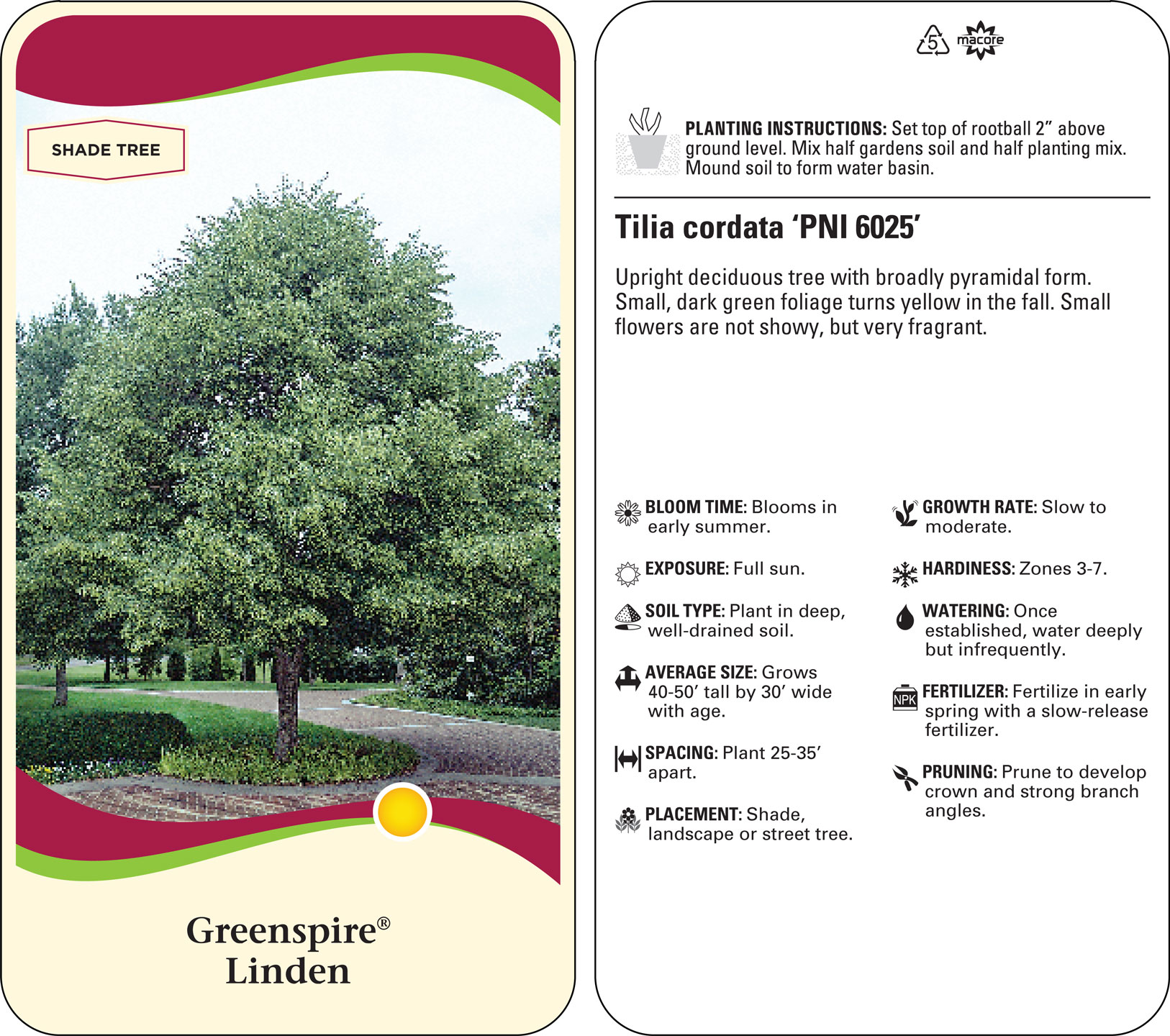 SHADE TREE

Greenspire®
Linden

5 macore

PLANTING INSTRUCTIONS: Set top of rootball 2" above ground level. Mix half gardens soil and half planting mix. Mound soil to form water basin.

Tilia cordata 'PNI 6025'

Upright deciduous tree with broadly pyramidal form. Small, dark green foliage turns yellow in the fall. Small flowers are not showy, but very fragrant.

BLOOM TIME: Blooms in early summer.

EXPOSURE: Full sun.

SOIL TYPE: Plant in deep, well-drained soil.

AVERAGE SIZE: Grows 40-50' tall by 30' wide with age.

SPACING: Plant 25-35' apart.

PLACEMENT: Shade, landscape or street tree.

GROWTH RATE: Slow to moderate.

HARDINESS: Zones 3-7.

WATERING: Once established, water deeply but infrequently.

NPK FERTILIZER: Fertilize in early spring with a slow-release fertilizer.

PRUNING: Prune to develop crown and strong branch angles.